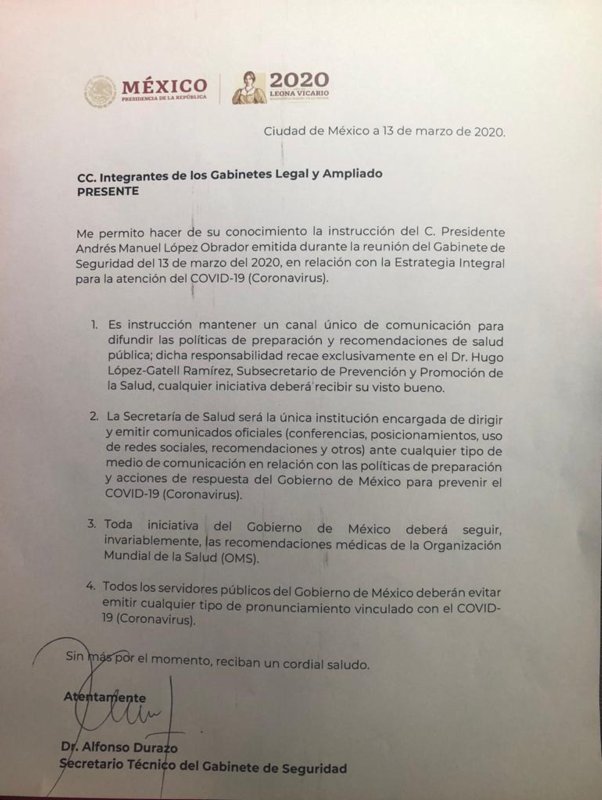 MÉXICO
PRESIDENCIA DE LA REPÚBLICA

2020
LEONA VICARIO

Ciudad de México a 13 de marzo de 2020.

CC. Integrantes de los Gabinetes Legal y Ampliado
PRESENTE

Me permito hacer de su conocimiento la instrucción del C. Presidente Andrés Manuel López Obrador emitida durante la reunión del Gabinete de Seguridad del 13 de marzo del 2020, en relación con la Estrategia Integral para la atención del COVID-19 (Coronavirus).

1. Es instrucción mantener un canal único de comunicación para difundir las políticas de preparación y recomendaciones de salud pública; dicha responsabilidad recae exclusivamente en el Dr. Hugo López-Gatell Ramírez, Subsecretario de Prevención y Promoción de la Salud, cualquier iniciativa deberá recibir su visto bueno.

2. La Secretaría de Salud será la única institución encargada de dirigir y emitir comunicados oficiales (conferencias, posicionamientos, uso de redes sociales, recomendaciones y otros) ante cualquier tipo de medio de comunicación en relación con las políticas de preparación y acciones de respuesta del Gobierno de México para prevenir el COVID-19 (Coronavirus).

3. Toda iniciativa del Gobierno de México deberá seguir, invariablemente, las recomendaciones médicas de la Organización Mundial de la Salud (OMS).

4. Todos los servidores públicos del Gobierno de México deberán evitar emitir cualquier tipo de pronunciamiento vinculado con el COVID-19 (Coronavirus).

Sin más por el momento, reciban un cordial saludo.

Atentamente

Dr. Alfonso Durazo
Secretario Técnico del Gabinete de Seguridad